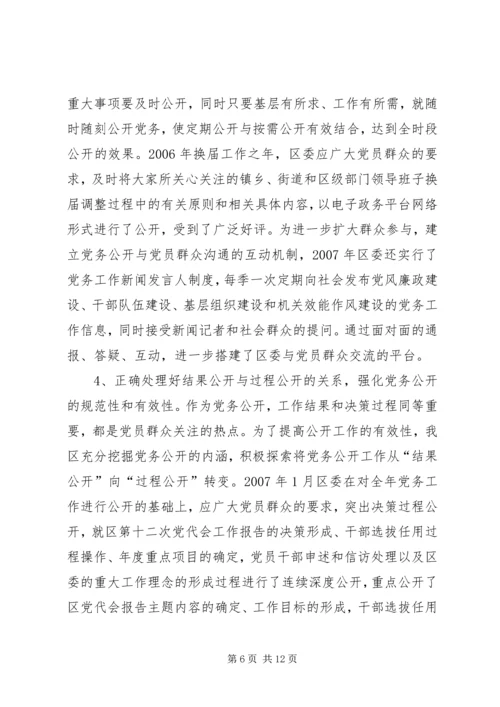 重大事项要及时公开，同时只要基层有所求、工作有所需，就随时随刻公开党务，使定期公开与按需公开有效结合，达到全时段公开的效果。2006年换届工作之年，区委应广大党员群众的要求，及时将大家所关心关注的镇乡、街道和区级部门领导班子换届调整过程中的有关原则和相关具体内容，以电子政务平台网络形式进行了公开，受到了广泛好评。为进一步扩大群众参与，建立党务公开与党员群众沟通的互动机制，2007年区委还实行了党务工作新闻发言人制度，每季一次定期向社会发布党风廉政建设、干部队伍建设、基层组织建设和机关效能作风建设的党务工作信息，同时接受新闻记者和社会群众的提问。通过面对面的通报、答疑、互动，进一步搭建了区委与党员群众交流的平台。

4、正确处理好结果公开与过程公开的关系，强化党务公开的规范性和有效性。作为党务公开，工作结果和决策过程同等重要，都是党员群众关注的热点。为了提高公开工作的有效性，我区充分挖掘党务公开的内涵，积极探索将党务公开工作从“结果公开”向“过程公开”转变。2007年1月区委在对全年党务工作进行公开的基础上，应广大党员群众的要求，突出决策过程公开，就区第十二次党代会工作报告的决策形成、干部选拔任用过程操作、年度重点项目的确定，党员干部申述和信访处理以及区委的重大工作理念的形成过程进行了连续深度公开，重点公开了区党代会报告主题内容的确定、工作目标的形成，干部选拔任用

第6页 共12页